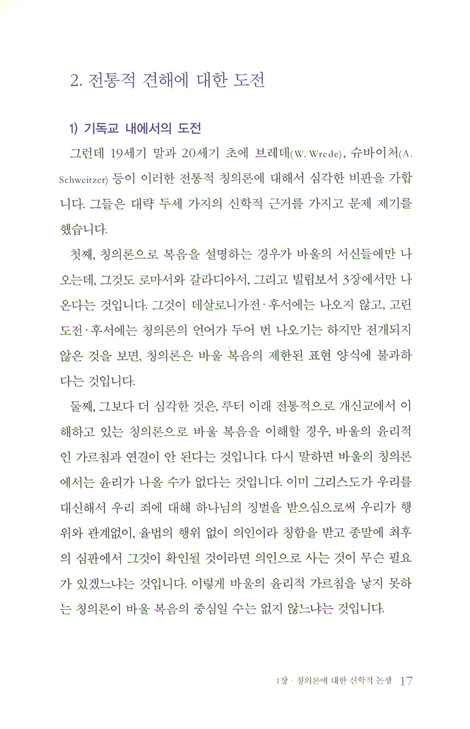 2. 전통적 견해에 대한 도전

1) 기독교 내에서의 도전

그런데 19세기 말과 20세기 초에 브레데(W. Wrede), 슈바이처(A. Schweitzer) 등이 이러한 전통적 칭의론에 대해서 심각한 비판을 가합니다. 그들은 대략 두세 가지의 신학적 근거를 가지고 문제 제기를 했습니다.

첫째, 칭의론으로 복음을 설명하는 경우가 바울의 서신들에만 나오는데, 그것도 로마서와 갈라디아서, 그리고 빌립보서 3장에서만 나온다는 것입니다. 그것이 데살로니가전·후서에는 나오지 않고, 고린도전·후서에는 칭의론의 언어가 두어 번 나오기는 하지만 전개되지 않은 것을 보면, 칭의론은 바울 복음의 제한된 표현 양식에 불과하다는 것입니다.

둘째, 그보다 더 심각한 것은, 루터 이래 전통적으로 개신교에서 이해하고 있는 칭의론으로 바울 복음을 이해할 경우, 바울의 윤리적인 가르침과 연결이 안 된다는 것입니다. 다시 말하면 바울의 칭의론에서는 윤리가 나올 수가 없다는 것입니다. 이미 그리스도가 우리를 대신해서 우리 죄에 대해 하나님의 징벌을 받으심으로써 우리가 행위와 관계없이, 율법의 행위 없이 의인이라 칭함을 받고 종말에 최후의 심판에서 그것이 확인될 것이라면 의인으로 사는 것이 무슨 필요가 있겠느냐는 것입니다. 이렇게 바울의 윤리적 가르침을 낳지 못하는 칭의론이 바울 복음의 중심일 수는 없지 않느냐는 것입니다.

1장 · 칭의론에 대한 신학적 논쟁 17